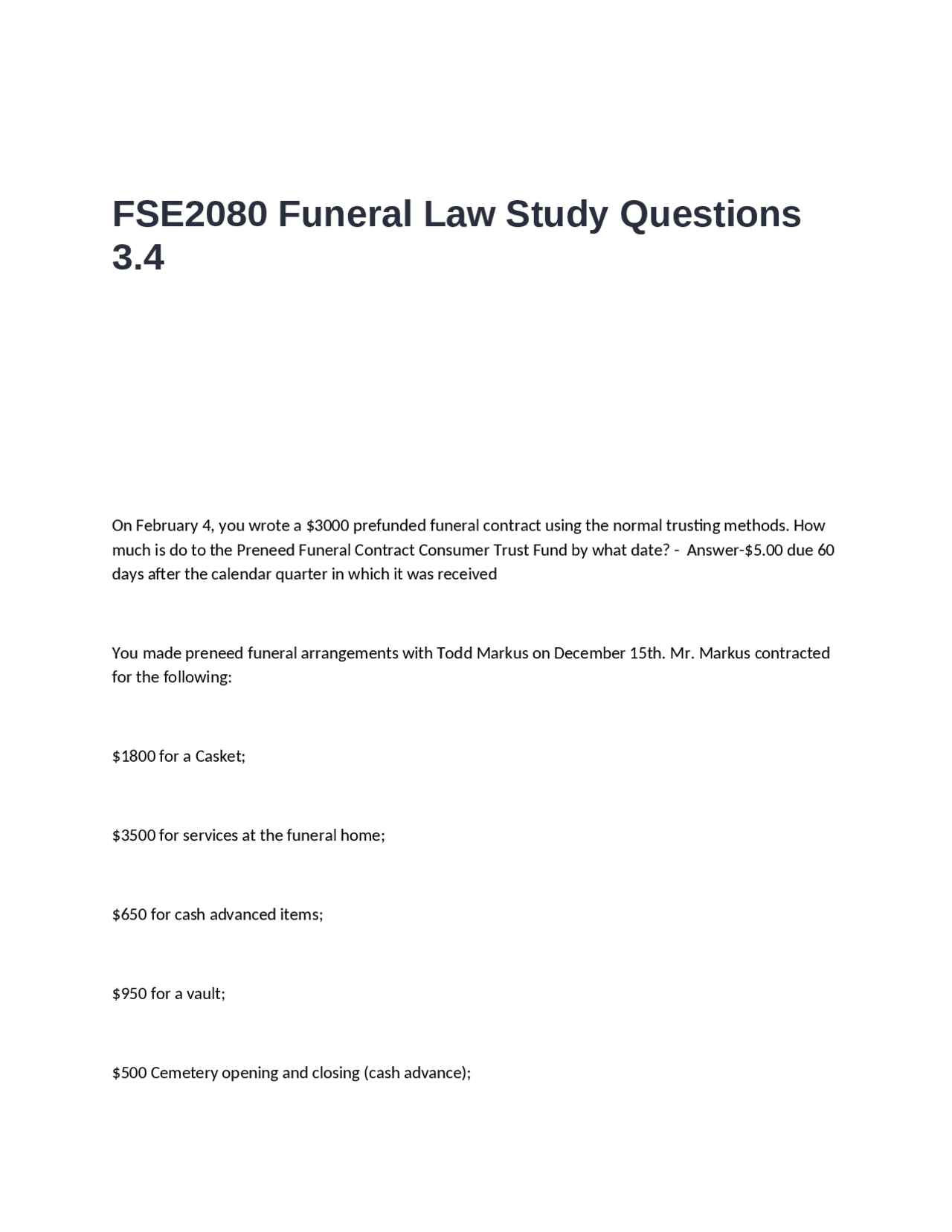 FSE2080 Funeral Law Study Questions 3.4

On February 4, you wrote a $3000 prefunded funeral contract using the normal trusting methods. How much is do to the Preneed Funeral Contract Consumer Trust Fund by what date? - Answer-$5.00 due 60 days after the calendar quarter in which it was received

You made preneed funeral arrangements with Todd Markus on December 15th. Mr. Markus contracted for the following:

$1800 for a Casket;

$3500 for services at the funeral home;

$650 for cash advanced items;

$950 for a vault;

$500 Cemetery opening and closing (cash advance);